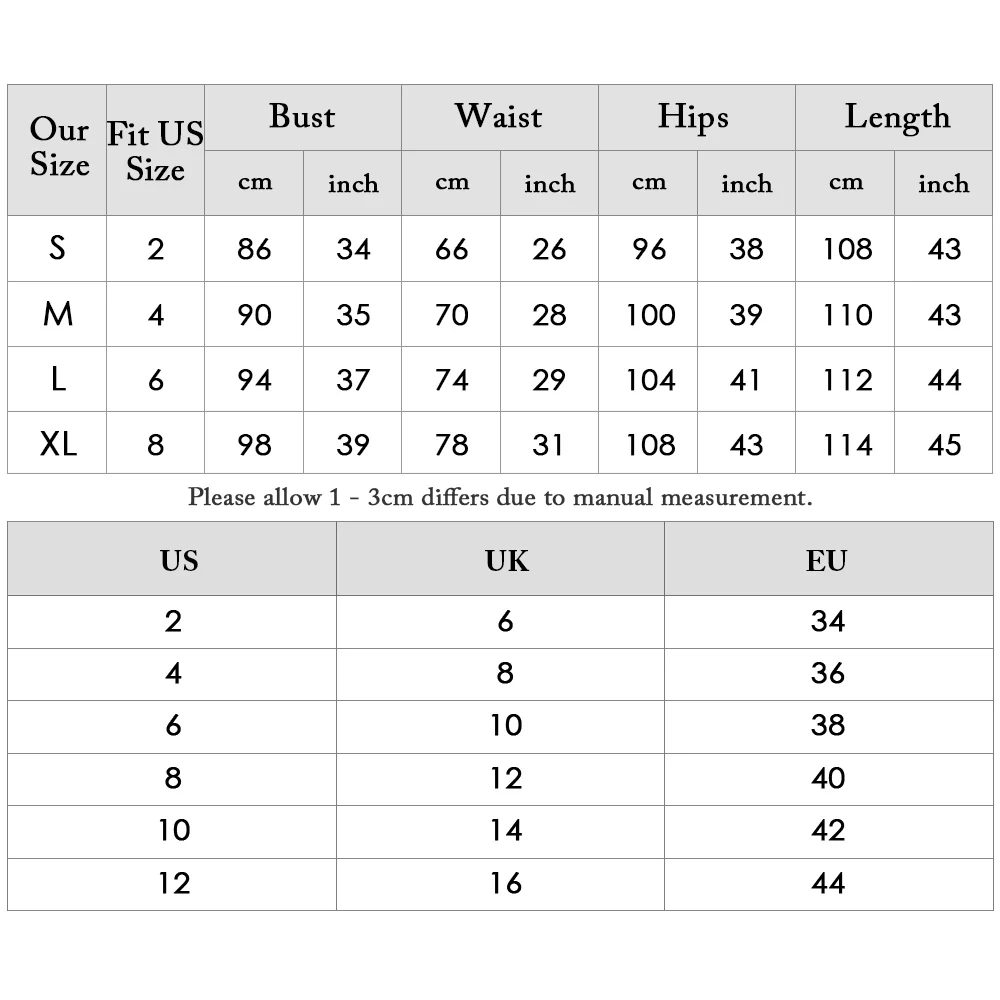 | Our Size | Fit US Size | Bust cm | Bust inch | Waist cm | Waist inch | Hips cm | Hips inch | Length cm | Length inch |
|---|---|---|---|---|---|---|---|---|---|
| S | 2 | 86 | 34 | 66 | 26 | 96 | 38 | 108 | 43 |
| M | 4 | 90 | 35 | 70 | 28 | 100 | 39 | 110 | 43 |
| L | 6 | 94 | 37 | 74 | 29 | 104 | 41 | 112 | 44 |
| XL | 8 | 98 | 39 | 78 | 31 | 108 | 43 | 114 | 45 |

Please allow 1 - 3cm differs due to manual measurement.

| US | UK | EU |
|---|---|---|
| 2 | 6 | 34 |
| 4 | 8 | 36 |
| 6 | 10 | 38 |
| 8 | 12 | 40 |
| 10 | 14 | 42 |
| 12 | 16 | 44 |